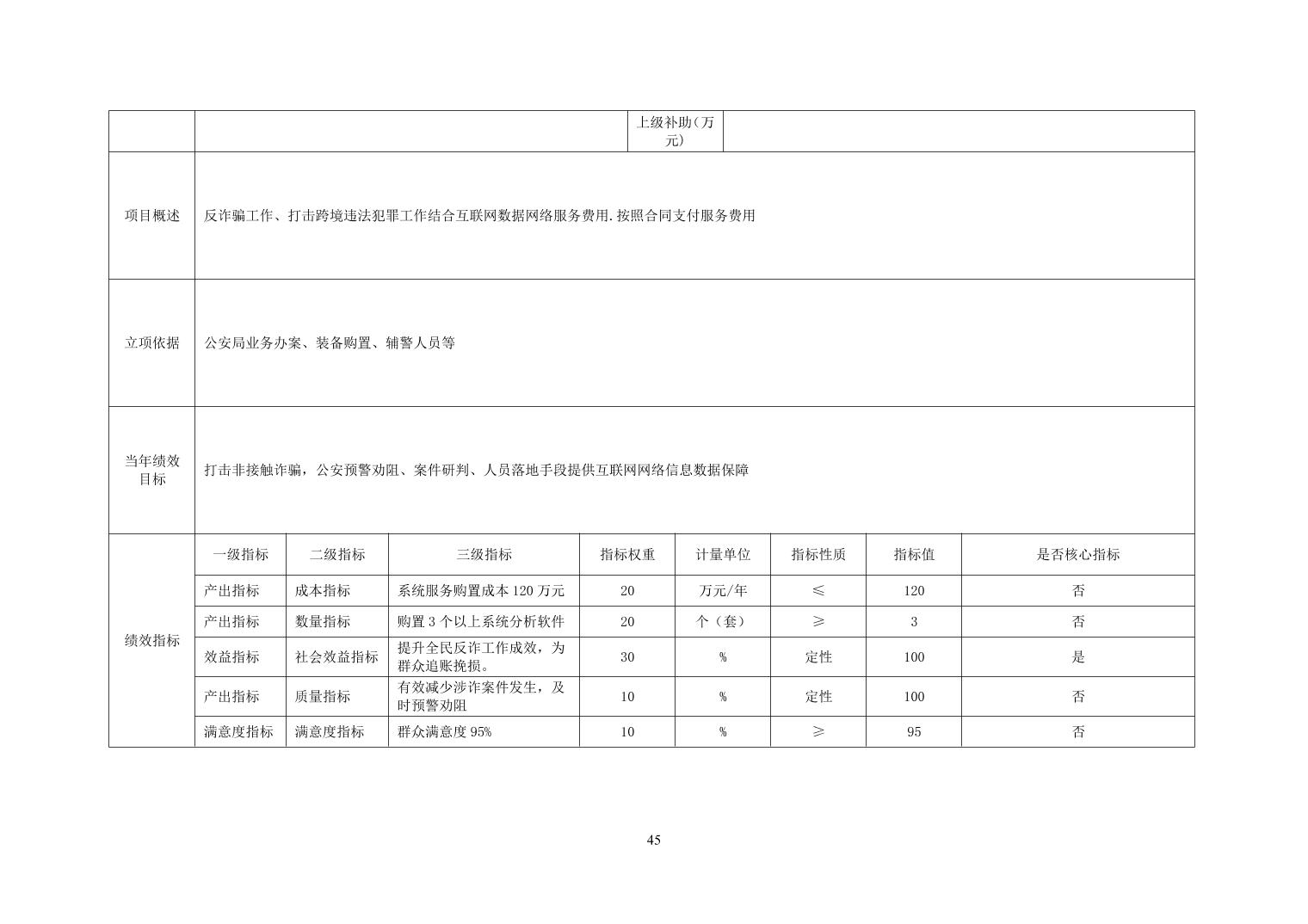 | | | 上级补助（万元） | |
|---|---|---|---|
| 项目概述 | 反诈骗工作、打击跨境违法犯罪工作结合互联网数据网络服务费用.按照合同支付服务费用 | | |
| 立项依据 | 公安局业务办案、装备购置、辅警人员等 | | |
| 当年绩效目标 | 打击非接触诈骗，公安预警劝阻、案件研判、人员落地手段提供互联网网络信息数据保障 | | |

| | 一级指标 | 二级指标 | 三级指标 | 指标权重 | 计量单位 | 指标性质 | 指标值 | 是否核心指标 |
|---|---|---|---|---|---|---|---|---|
| 绩效指标 | 产出指标 | 成本指标 | 系统服务购置成本 120 万元 | 20 | 万元/年 | ≤ | 120 | 否 |
| | 产出指标 | 数量指标 | 购置 3 个以上系统分析软件 | 20 | 个（套） | ≥ | 3 | 否 |
| | 效益指标 | 社会效益指标 | 提升全民反诈工作成效，为群众追账挽损。 | 30 | % | 定性 | 100 | 是 |
| | 产出指标 | 质量指标 | 有效减少涉诈案件发生，及时预警劝阻 | 10 | % | 定性 | 100 | 否 |
| | 满意度指标 | 满意度指标 | 群众满意度 95% | 10 | % | ≥ | 95 | 否 |

45